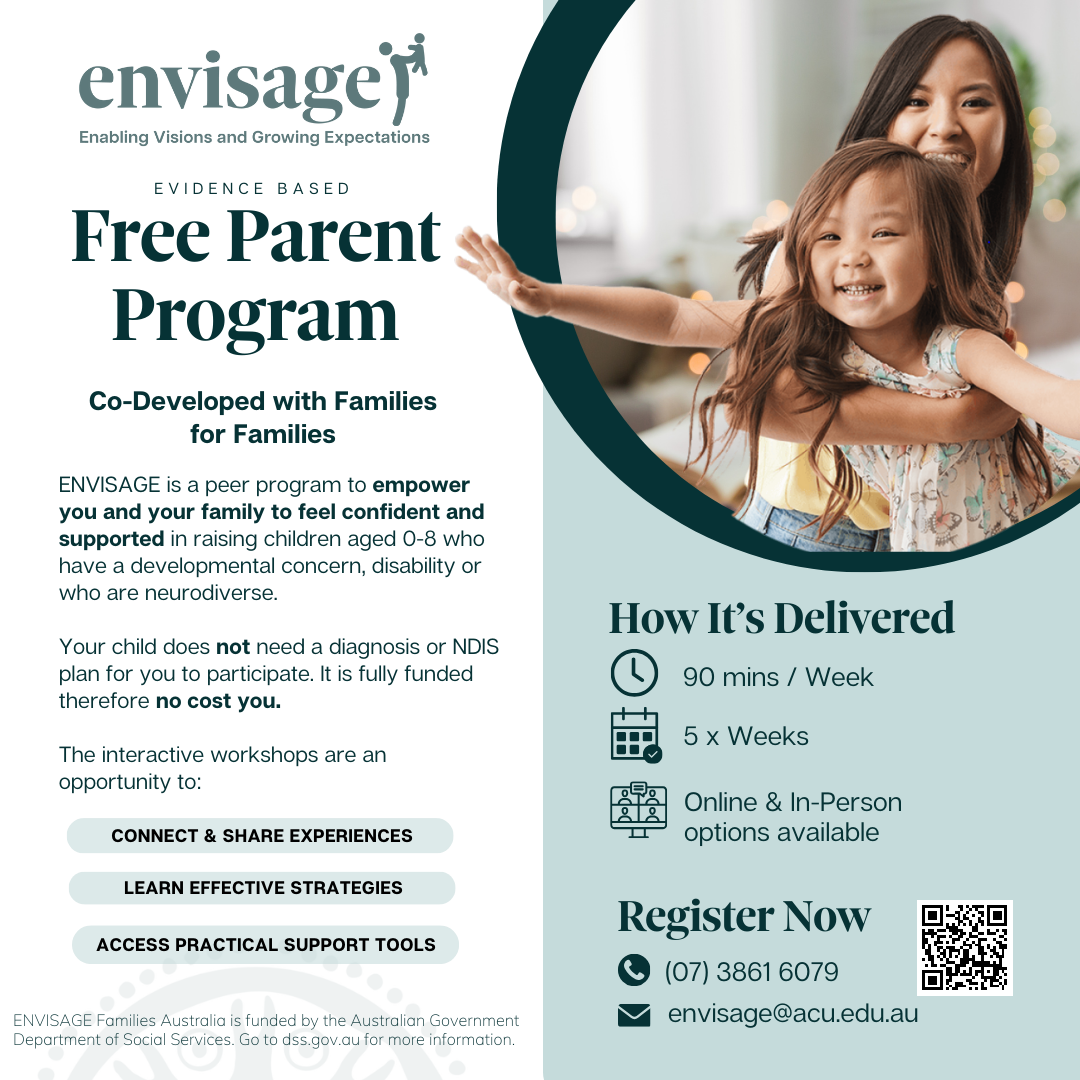 envisage
Enabling Visions and Growing Expectations

EVIDENCE BASED

Free Parent Program

Co-Developed with Families for Families

ENVISAGE is a peer program to empower you and your family to feel confident and supported in raising children aged 0-8 who have a developmental concern, disability or who are neurodiverse.

Your child does not need a diagnosis or NDIS plan for you to participate. It is fully funded therefore no cost you.

The interactive workshops are an opportunity to:

CONNECT & SHARE EXPERIENCES

LEARN EFFECTIVE STRATEGIES

ACCESS PRACTICAL SUPPORT TOOLS

ENVISAGE Families Australia is funded by the Australian Government Department of Social Services. Go to dss.gov.au for more information.

How It's Delivered

90 mins / Week

5 x Weeks

Online & In-Person options available

Register Now

(07) 3861 6079

envisage@acu.edu.au